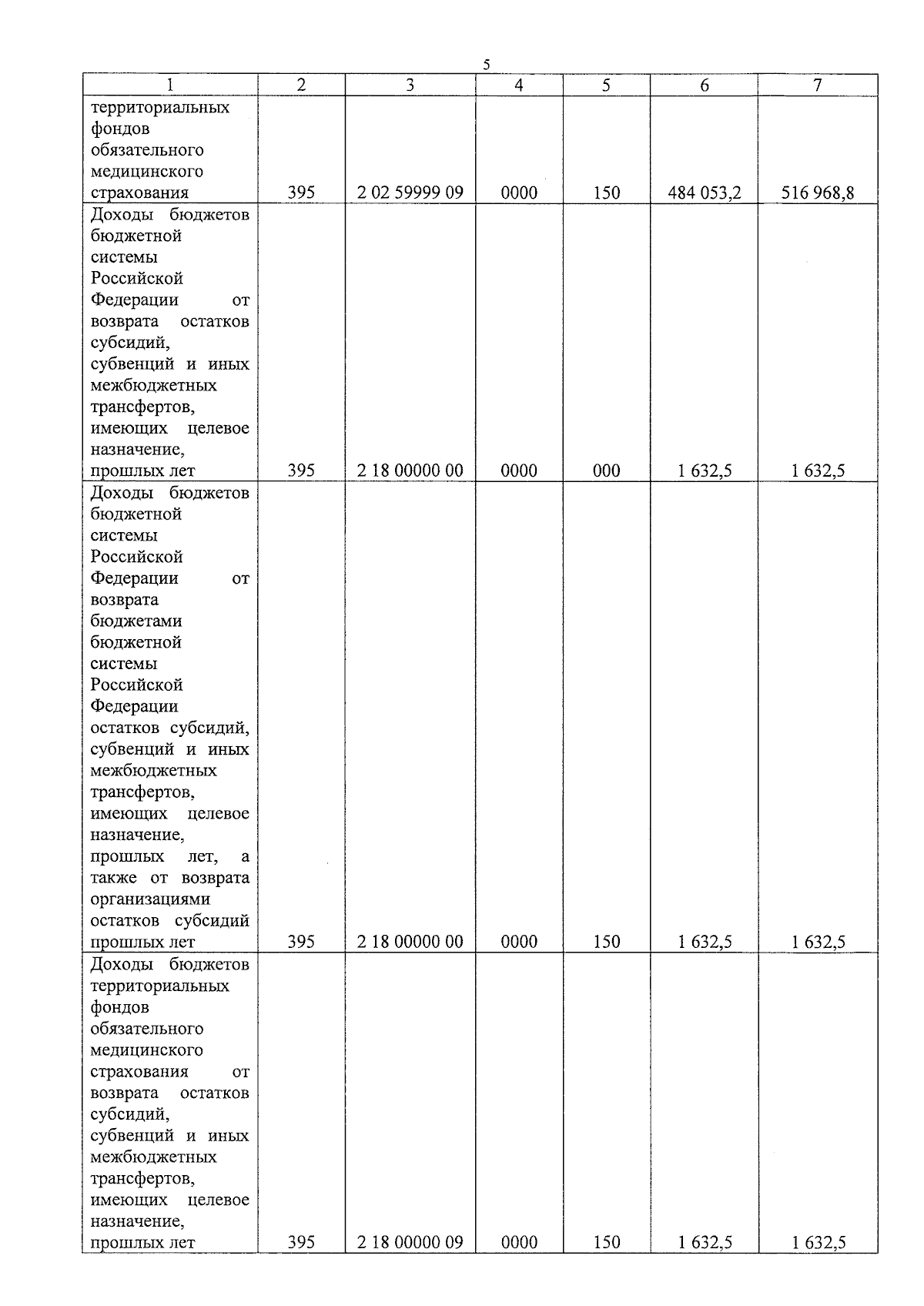 5

| 1 | 2 | 3 | 4 | 5 | 6 | 7 |
|---|---|---|---|---|---|---|
| территориальных фондов обязательного медицинского страхования | 395 | 2 02 59999 09 | 0000 | 150 | 484 053,2 | 516 968,8 |
| Доходы бюджетов бюджетной системы Российской Федерации от возврата остатков субсидий, субвенций и иных межбюджетных трансфертов, имеющих целевое назначение, прошлых лет | 395 | 2 18 00000 00 | 0000 | 000 | 1 632,5 | 1 632,5 |
| Доходы бюджетов бюджетной системы Российской Федерации от возврата бюджетами бюджетной системы Российской Федерации остатков субсидий, субвенций и иных межбюджетных трансфертов, имеющих целевое назначение, прошлых лет, а также от возврата организациями остатков субсидий прошлых лет | 395 | 2 18 00000 00 | 0000 | 150 | 1 632,5 | 1 632,5 |
| Доходы бюджетов территориальных фондов обязательного медицинского страхования от возврата остатков субсидий, субвенций и иных межбюджетных трансфертов, имеющих целевое назначение, прошлых лет | 395 | 2 18 00000 09 | 0000 | 150 | 1 632,5 | 1 632,5 |